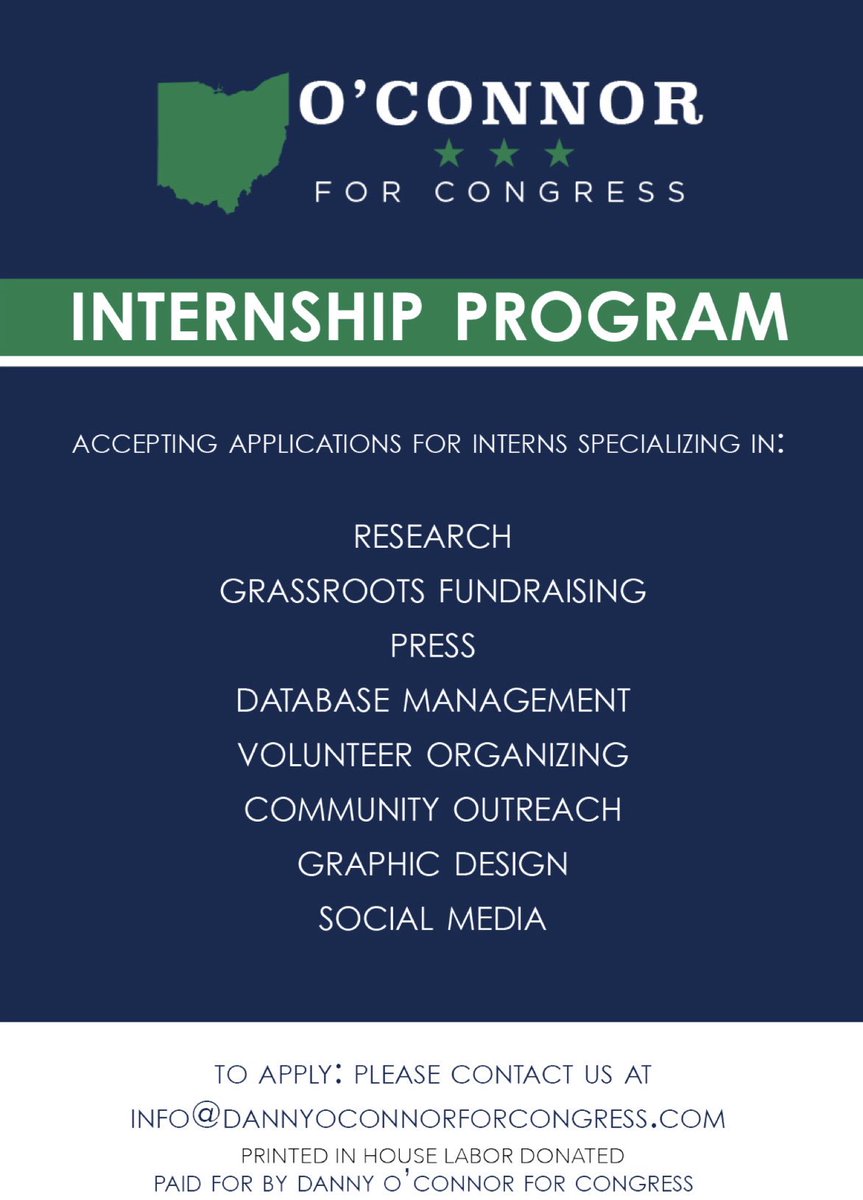 O'CONNOR
FOR CONGRESS

INTERNSHIP PROGRAM

ACCEPTING APPLICATIONS FOR INTERNS SPECIALIZING IN:

RESEARCH
GRASSROOTS FUNDRAISING
PRESS
DATABASE MANAGEMENT
VOLUNTEER ORGANIZING
COMMUNITY OUTREACH
GRAPHIC DESIGN
SOCIAL MEDIA

TO APPLY: PLEASE CONTACT US AT
INFO@DANNYOCONNORFORCONGRESS.COM
PRINTED IN HOUSE LABOR DONATED
PAID FOR BY DANNY O'CONNOR FOR CONGRESS